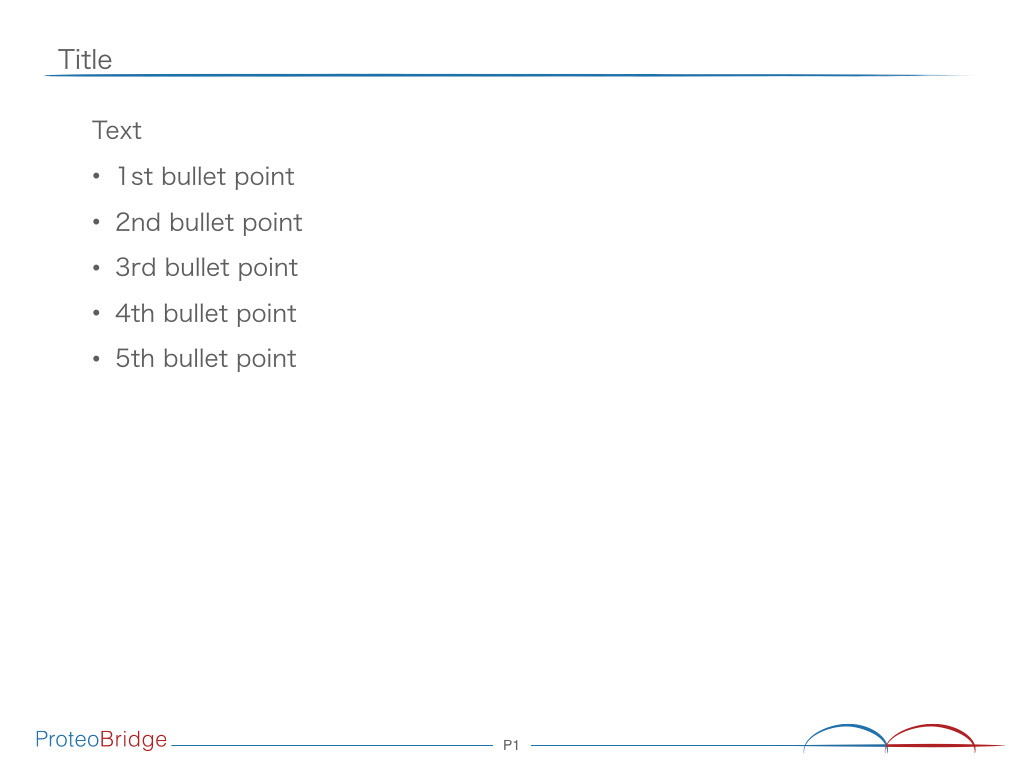 Title

Text

• 1st bullet point

• 2nd bullet point

• 3rd bullet point

• 4th bullet point

• 5th bullet point

ProteoBridge

P1